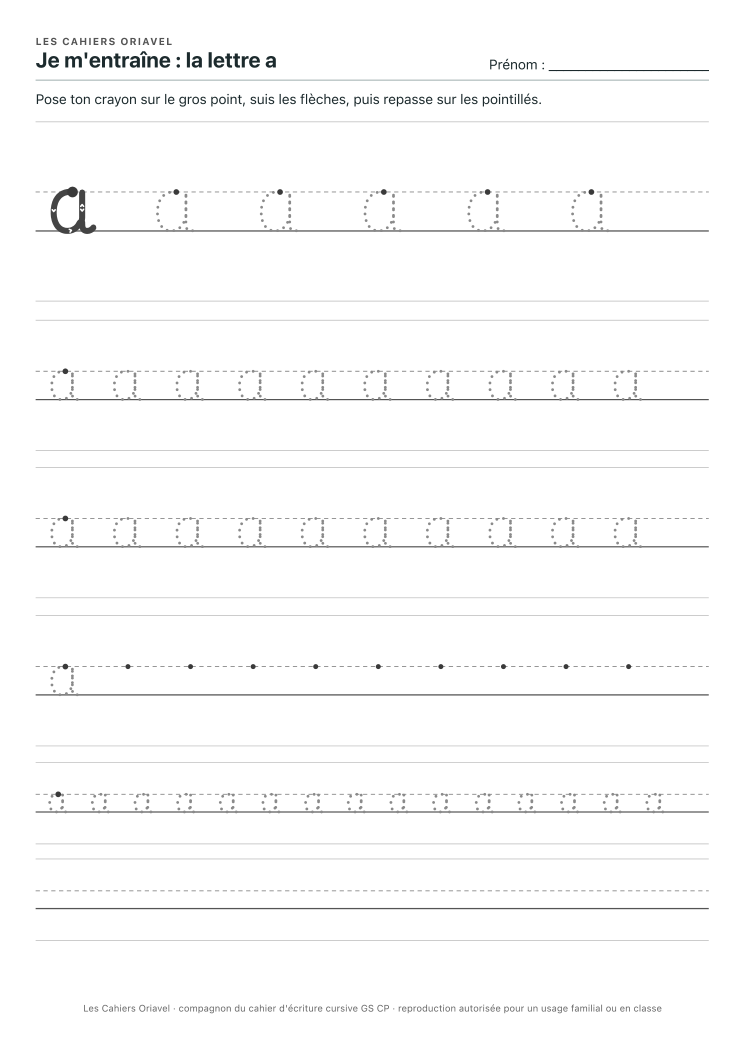 LES CAHIERS ORIAVEL
Je m'entraîne : la lettre a

Prénom :

Pose ton crayon sur le gros point, suis les flèches, puis repasse sur les pointillés.

a a a a a a

a a a a a a a a a a

a a a a a a a a a a

a

a a a a a a a a a a a a a a a

Les Cahiers Oriavel · compagnon du cahier d'écriture cursive GS CP · reproduction autorisée pour un usage familial ou en classe